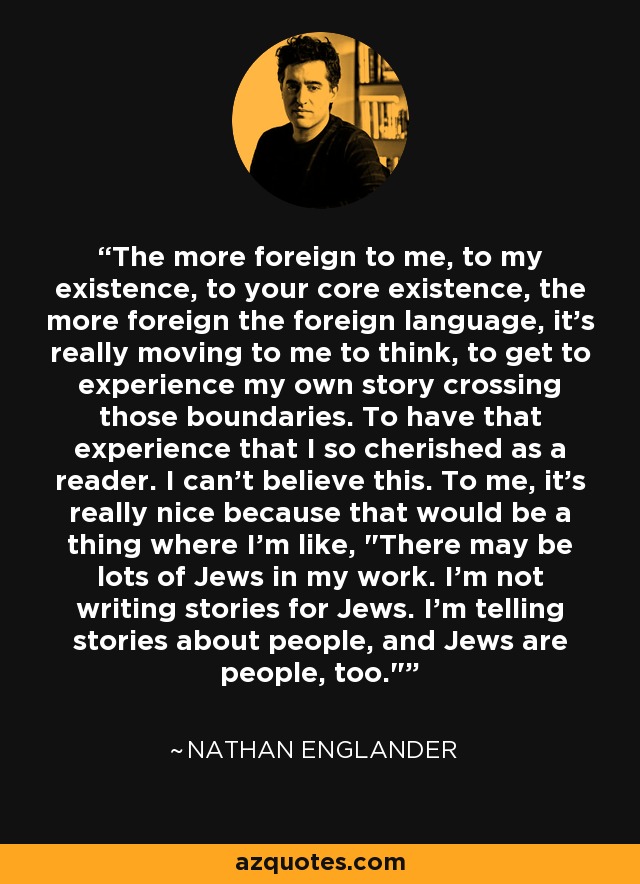 “The more foreign to me, to my existence, to your core existence, the more foreign the foreign language, it’s really moving to me to think, to get to experience my own story crossing those boundaries. To have that experience that I so cherished as a reader. I can’t believe this. To me, it’s really nice because that would be a thing where I’m like, "There may be lots of Jews in my work. I’m not writing stories for Jews. I’m telling stories about people, and Jews are people, too."”

~NATHAN ENGLANDER

azquotes.com